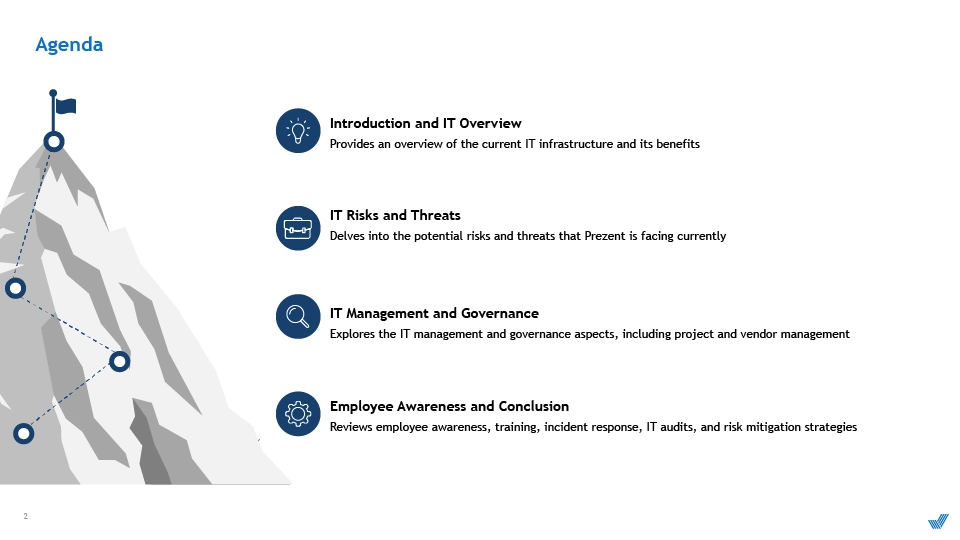 Agenda

Introduction and IT Overview
Provides an overview of the current IT infrastructure and its benefits

IT Risks and Threats
Delves into the potential risks and threats that Prezent is facing currently

IT Management and Governance
Explores the IT management and governance aspects, including project and vendor management

Employee Awareness and Conclusion
Reviews employee awareness, training, incident response, IT audits, and risk mitigation strategies

2